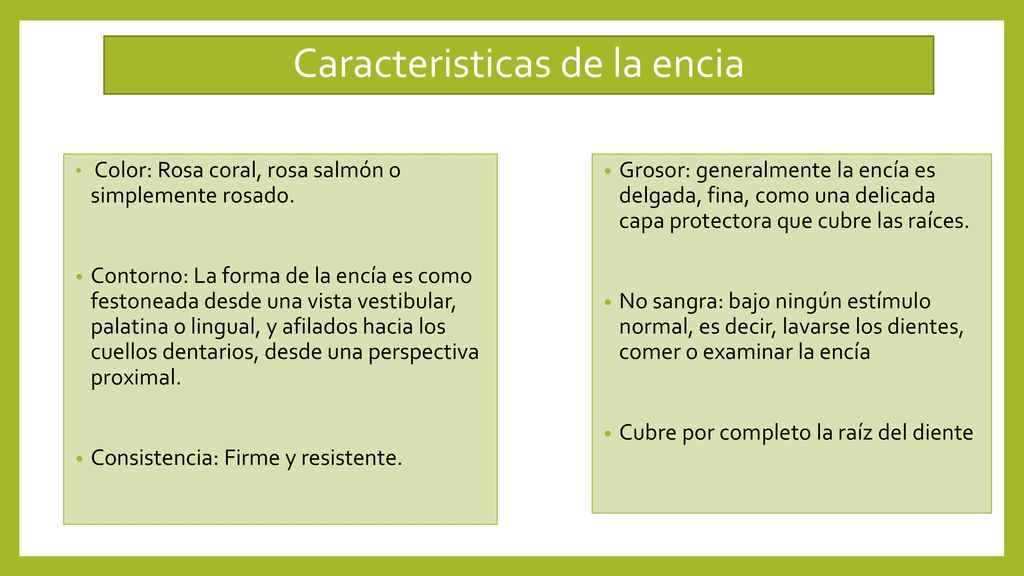 Caracteristicas de la encia

• Color: Rosa coral, rosa salmón o simplemente rosado.

• Contorno: La forma de la encía es como festoneada desde una vista vestibular, palatina o lingual, y afilados hacia los cuellos dentarios, desde una perspectiva proximal.

• Consistencia: Firme y resistente.

• Grosor: generalmente la encía es delgada, fina, como una delicada capa protectora que cubre las raíces.

• No sangra: bajo ningún estímulo normal, es decir, lavarse los dientes, comer o examinar la encía

• Cubre por completo la raíz del diente